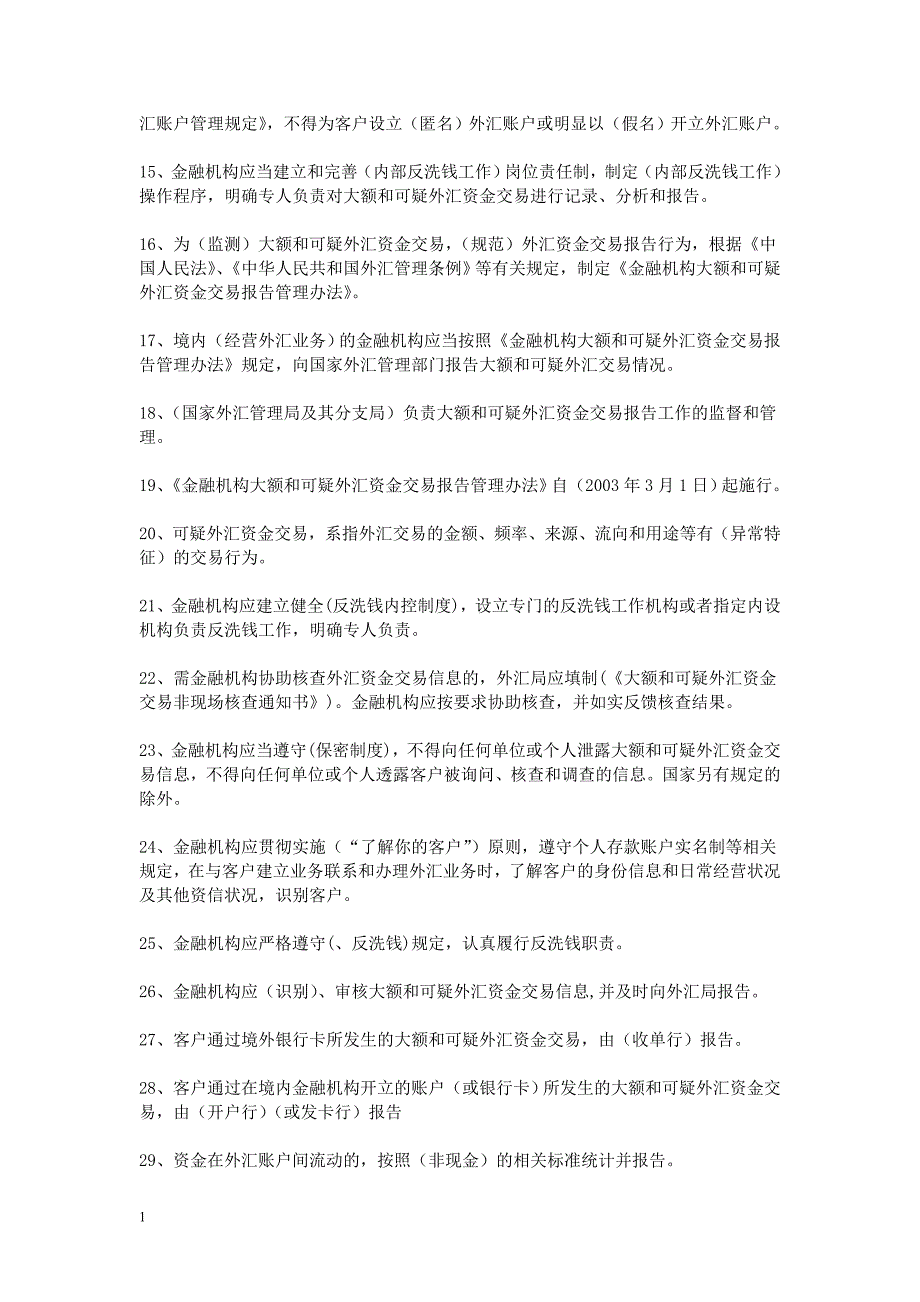 汇账户管理规定》，不得为客户设立（匿名）外汇账户或明显以（假名）开立外汇账户。

15、金融机构应当建立和完善（内部反洗钱工作）岗位责任制，制定（内部反洗钱工作）操作程序，明确专人负责对大额和可疑外汇资金交易进行记录、分析和报告。

16、为（监测）大额和可疑外汇资金交易，（规范）外汇资金交易报告行为，根据《中国人民法》、《中华人民共和国外汇管理条例》等有关规定，制定《金融机构大额和可疑外汇资金交易报告管理办法》。

17、境内（经营外汇业务）的金融机构应当按照《金融机构大额和可疑外汇资金交易报告管理办法》规定，向国家外汇管理部门报告大额和可疑外汇交易情况。

18、（国家外汇管理局及其分支局）负责大额和可疑外汇资金交易报告工作的监督和管理。

19、《金融机构大额和可疑外汇资金交易报告管理办法》自（2003 年 3 月 1 日）起施行。

20、可疑外汇资金交易，系指外汇交易的金额、频率、来源、流向和用途等有（异常特征）的交易行为。

21、金融机构应建立健全(反洗钱内控制度)，设立专门的反洗钱工作机构或者指定内设机构负责反洗钱工作，明确专人负责。

22、需金融机构协助核查外汇资金交易信息的，外汇局应填制（《大额和可疑外汇资金交易非现场核查通知书》）。金融机构应按要求协助核查，并如实反馈核查结果。

23、金融机构应当遵守(保密制度)，不得向任何单位或个人泄露大额和可疑外汇资金交易信息，不得向任何单位或个人透露客户被询问、核查和调查的信息。国家另有规定的除外。

24、金融机构应贯彻实施（“了解你的客户”）原则，遵守个人存款账户实名制等相关规定，在与客户建立业务联系和办理外汇业务时，了解客户的身份信息和日常经营状况及其他资信状况，识别客户。

25、金融机构应严格遵守(、反洗钱)规定，认真履行反洗钱职责。

26、金融机构应（识别）、审核大额和可疑外汇资金交易信息,并及时向外汇局报告。

27、客户通过境外银行卡所发生的大额和可疑外汇资金交易，由（收单行）报告。

28、客户通过在境内金融机构开立的账户（或银行卡）所发生的大额和可疑外汇资金交易，由（开户行）（或发卡行）报告

29、资金在外汇账户间流动的，按照（非现金）的相关标准统计并报告。

1